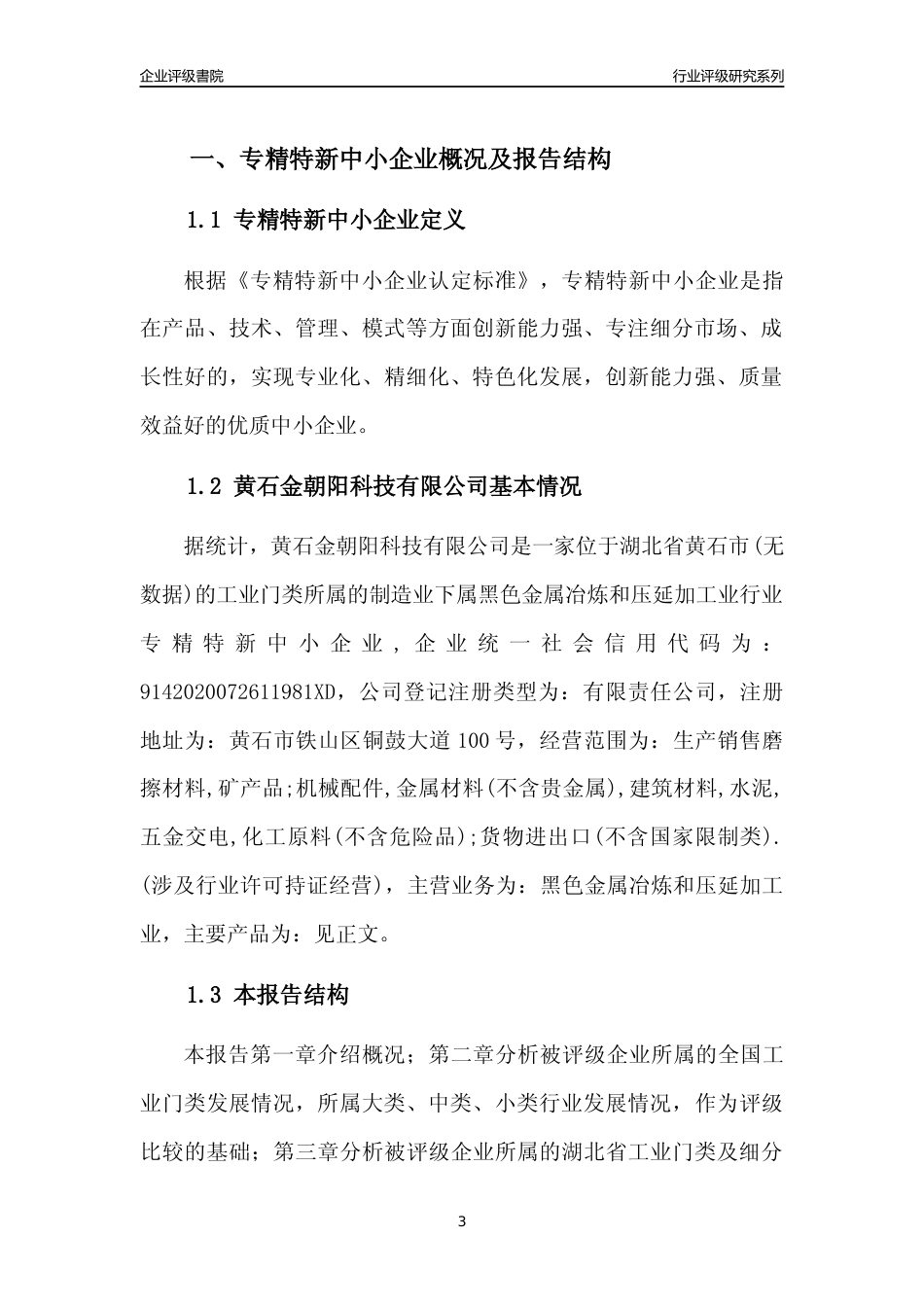 企业评级書院

行业评级研究系列

一、专精特新中小企业概况及报告结构

1.1 专精特新中小企业定义

根据《专精特新中小企业认定标准》，专精特新中小企业是指在产品、技术、管理、模式等方面创新能力强、专注细分市场、成长性好的，实现专业化、精细化、特色化发展，创新能力强、质量效益好的优质中小企业。

1.2 黄石金朝阳科技有限公司基本情况

据统计，黄石金朝阳科技有限公司是一家位于湖北省黄石市(无数据)的工业门类所属的制造业下属黑色金属冶炼和压延加工业行业专精特新中小企业，企业统一社会信用代码为：9142020072611981XD，公司登记注册类型为：有限责任公司，注册地址为：黄石市铁山区铜鼓大道100号，经营范围为：生产销售磨擦材料,矿产品;机械配件,金属材料(不含贵金属),建筑材料,水泥,五金交电,化工原料(不含危险品);货物进出口(不含国家限制类).(涉及行业许可持证经营)，主营业务为：黑色金属冶炼和压延加工业，主要产品为：见正文。

1.3 本报告结构

本报告第一章介绍概况；第二章分析被评级企业所属的全国工业门类发展情况，所属大类、中类、小类行业发展情况，作为评级比较的基础；第三章分析被评级企业所属的湖北省工业门类及细分

3